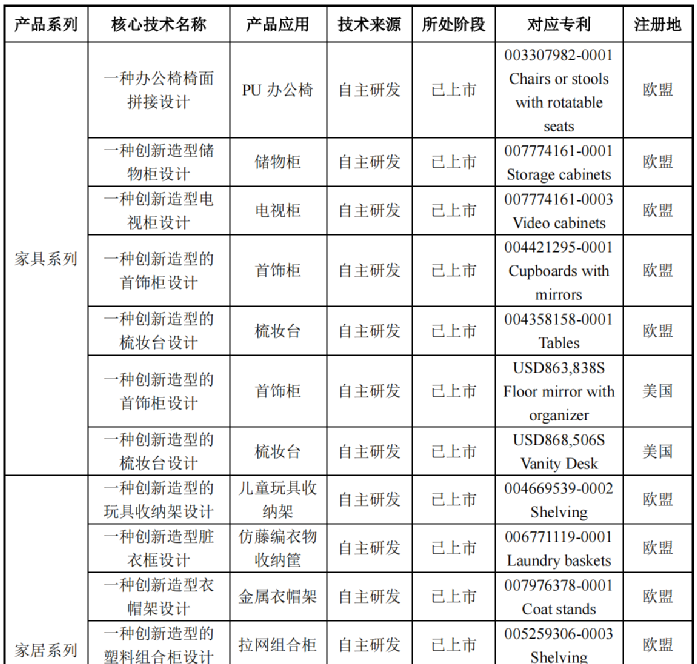 | 产品系列 | 核心技术名称 | 产品应用 | 技术来源 | 所处阶段 | 对应专利 | 注册地 |
|---|---|---|---|---|---|---|
| 家具系列 | 一种办公椅椅面拼接设计 | PU 办公椅 | 自主研发 | 已上市 | 003307982-0001 Chairs or stools with rotatable seats | 欧盟 |
| | 一种创新造型储物柜设计 | 储物柜 | 自主研发 | 已上市 | 007774161-0001 Storage cabinets | 欧盟 |
| | 一种创新造型电视柜设计 | 电视柜 | 自主研发 | 已上市 | 007774161-0003 Video cabinets | 欧盟 |
| | 一种创新造型的首饰柜设计 | 首饰柜 | 自主研发 | 已上市 | 004421295-0001 Cupboards with mirrors | 欧盟 |
| | 一种创新造型的梳妆台设计 | 梳妆台 | 自主研发 | 已上市 | 004358158-0001 Tables | 欧盟 |
| | 一种创新造型的首饰柜设计 | 首饰柜 | 自主研发 | 已上市 | USD863,838S Floor mirror with organizer | 美国 |
| | 一种创新造型的梳妆台设计 | 梳妆台 | 自主研发 | 已上市 | USD868,506S Vanity Desk | 美国 |
| 家居系列 | 一种创新造型的玩具收纳架设计 | 儿童玩具收纳架 | 自主研发 | 已上市 | 004669539-0002 Shelving | 欧盟 |
| | 一种创新造型脏衣框设计 | 仿藤编衣物收纳筐 | 自主研发 | 已上市 | 006771119-0001 Laundry baskets | 欧盟 |
| | 一种创新造型衣帽架设计 | 金属衣帽架 | 自主研发 | 已上市 | 007976378-0001 Coat stands | 欧盟 |
| | 一种创新造型的塑料组合柜设计 | 拉网组合柜 | 自主研发 | 已上市 | 005259306-0003 Shelving | 欧盟 |